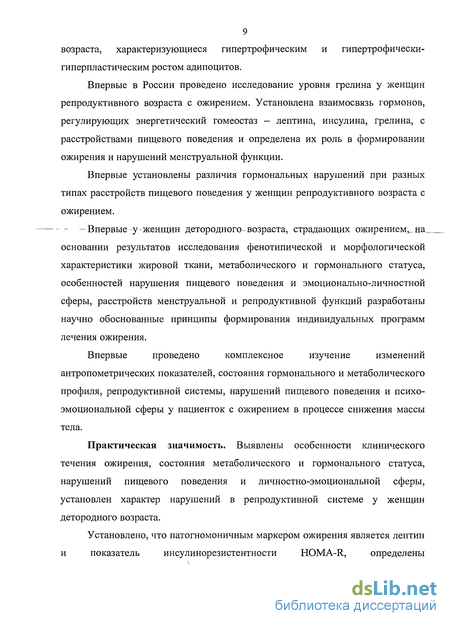 9

возраста, характеризующиеся гипертрофическим и гипертрофически-гиперпластическим ростом адипоцитов.

Впервые в России проведено исследование уровня грелина у женщин репродуктивного возраста с ожирением. Установлена взаимосвязь гормонов, регулирующих энергетический гомеостаз – лептина, инсулина, грелина, с расстройствами пищевого поведения и определена их роль в формировании ожирения и нарушений менструальной функции.

Впервые установлены различия гормональных нарушений при разных типах расстройств пищевого поведения у женщин репродуктивного возраста с ожирением.

Впервые у женщин детородного возраста, страдающих ожирением, на основании результатов исследования фенотипической и морфологической характеристики жировой ткани, метаболического и гормонального статуса, особенностей нарушения пищевого поведения и эмоционально-личностной сферы, расстройств менструальной и репродуктивной функций разработаны научно обоснованные принципы формирования индивидуальных программ лечения ожирения.

Впервые проведено комплексное изучение изменений антропометрических показателей, состояния гормонального и метаболического профиля, репродуктивной системы, нарушений пищевого поведения и психо-эмоциональной сферы у пациенток с ожирением в процессе снижения массы тела.

Практическая значимость. Выявлены особенности клинического течения ожирения, состояния метаболического и гормонального статуса, нарушений пищевого поведения и личностно-эмоциональной сферы, установлен характер нарушений в репродуктивной системе у женщин детородного возраста.

Установлено, что патогномоничным маркером ожирения является лептин и показатель инсулинорезистентности HOMA-R, определены

dsLib.net
библиотека диссертаций